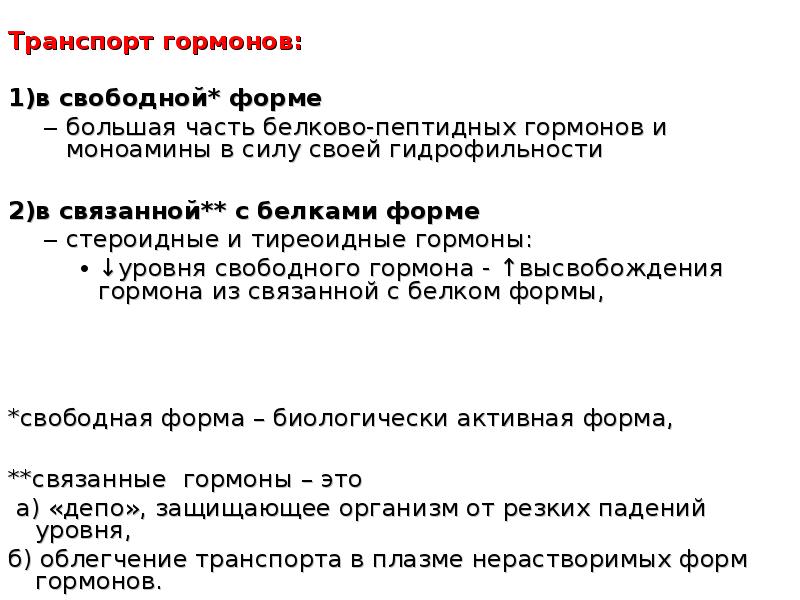 Транспорт гормонов:

1)в свободной* форме

– большая часть белково-пептидных гормонов и моноамины в силу своей гидрофильности

2)в связанной** с белками форме

– стероидные и тиреоидные гормоны:

• ↓уровня свободного гормона - ↑высвобождения гормона из связанной с белком формы,

*свободная форма – биологически активная форма,

**связанные гормоны – это

а) «депо», защищающее организм от резких падений уровня,

б) облегчение транспорта в плазме нерастворимых форм гормонов.